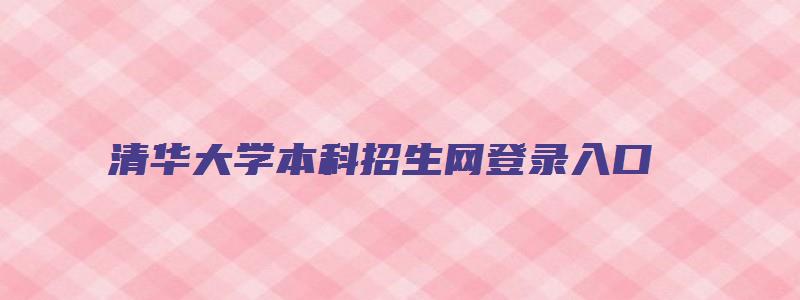 清华大学本科招生网登录入口